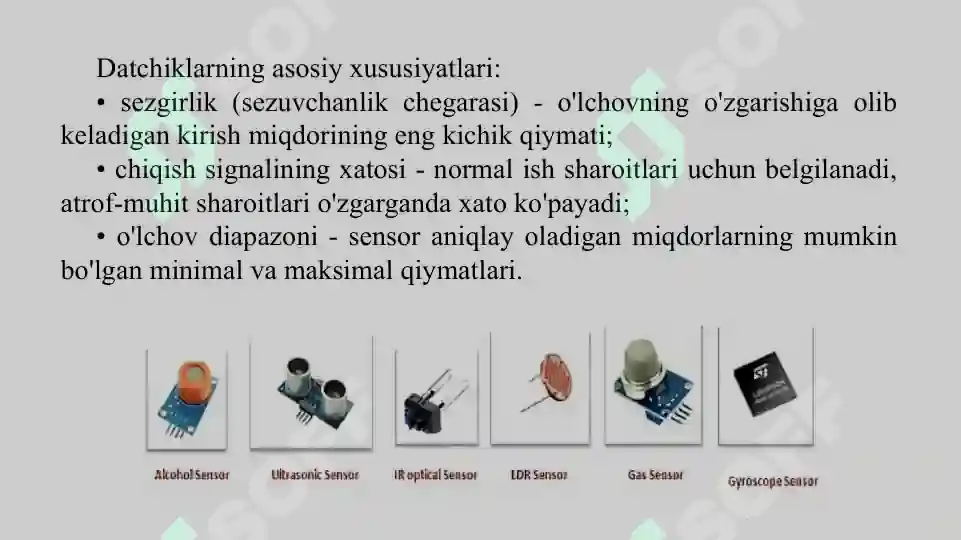 Datchiklarning asosiy xususiyatlari:

• sezgirlik (sezuvchanlik chegarasi) - o'lchovning o'zgarishiga olib keladigan kirish miqdorining eng kichik qiymati;

• chiqish signalining xatosi - normal ish sharoitlari uchun belgilanadi, atrof-muhit sharoitlari o'zgarganda xato ko'payadi;

• o'lchov diapazoni - sensor aniqlay oladigan miqdorlarning mumkin bo'lgan minimal va maksimal qiymatlari.

Alcohol Sensor
Ultrasonic Sensor
IR optical Sensor
LDR Sensor
Gas Sensor
Gyroscope Sensor